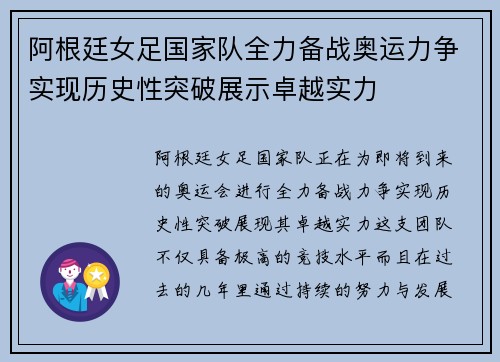 阿根廷女足国家队全力备战奥运力争实现历史性突破展示卓越实力

阿根廷女足国家队正在为即将到来的奥运会进行全力备战力争实现历史性突破展现其卓越实力这支团队不仅具备极高的竞技水平而且在过去的几年里通过持续的努力与发展